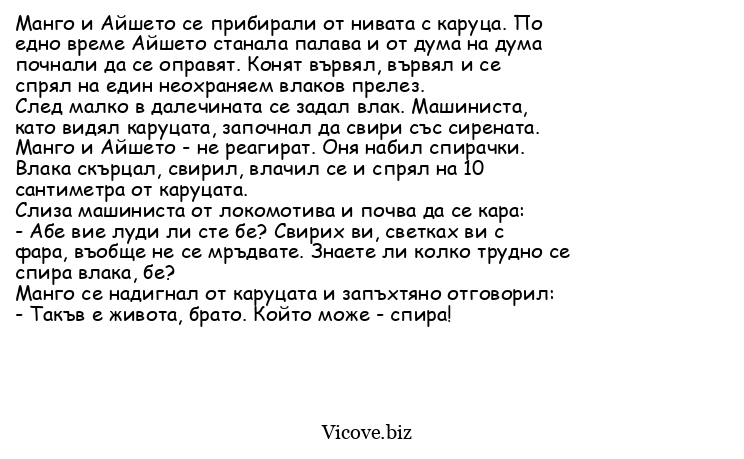 Манго и Айшето се прибирали от нивата с каруца. По едно време Айшето станала палава и от дума на дума почнали да се оправят. Конят вървял, вървял и се спрял на един неохраняем влаков прелез.
След малко в далечината се задал влак. Машиниста, като видял каруцата, започнал да свири със сирената.
Манго и Айшето - не реагират. Оня набил спирачки.
Влака скърцал, свирил, влачил се и спрял на 10 сантиметра от каруцата.
Слиза машиниста от локомотива и почва да се кара:
- Абе вие луди ли сте бе? Свирих ви, светках ви с фара, въобще не се мръдвате. Знаете ли колко трудно се спира влака, бе?
Манго се надигнал от каруцата и запъхтяно отговорил:
- Такъв е живота, брато. Който може - спира!

Vicove.biz